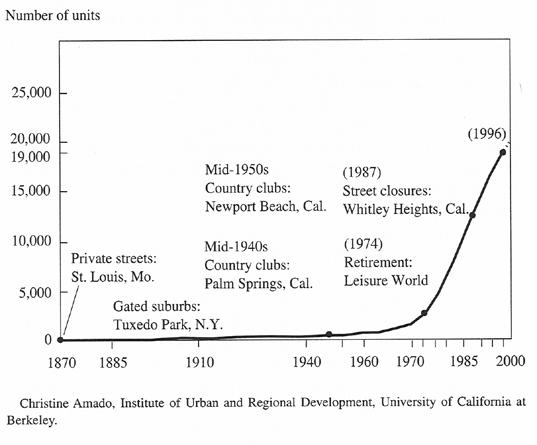 Number of units

25,000
20,000
19,000
15,000
10,000
5,000
0

(1996)

Mid-1950s
Country clubs:
Newport Beach, Cal.

(1987)
Street closures:
Whitley Heights, Cal.

Mid-1940s
Country clubs:
Palm Springs, Cal.

(1974)
Retirement:
Leisure World

Private streets:
St. Louis, Mo.

Gated suburbs:
Tuxedo Park, N.Y.

1870 1885 1910 1940 1960 1970 1985 2000

Christine Amado, Institute of Urban and Regional Development, University of California at Berkeley.